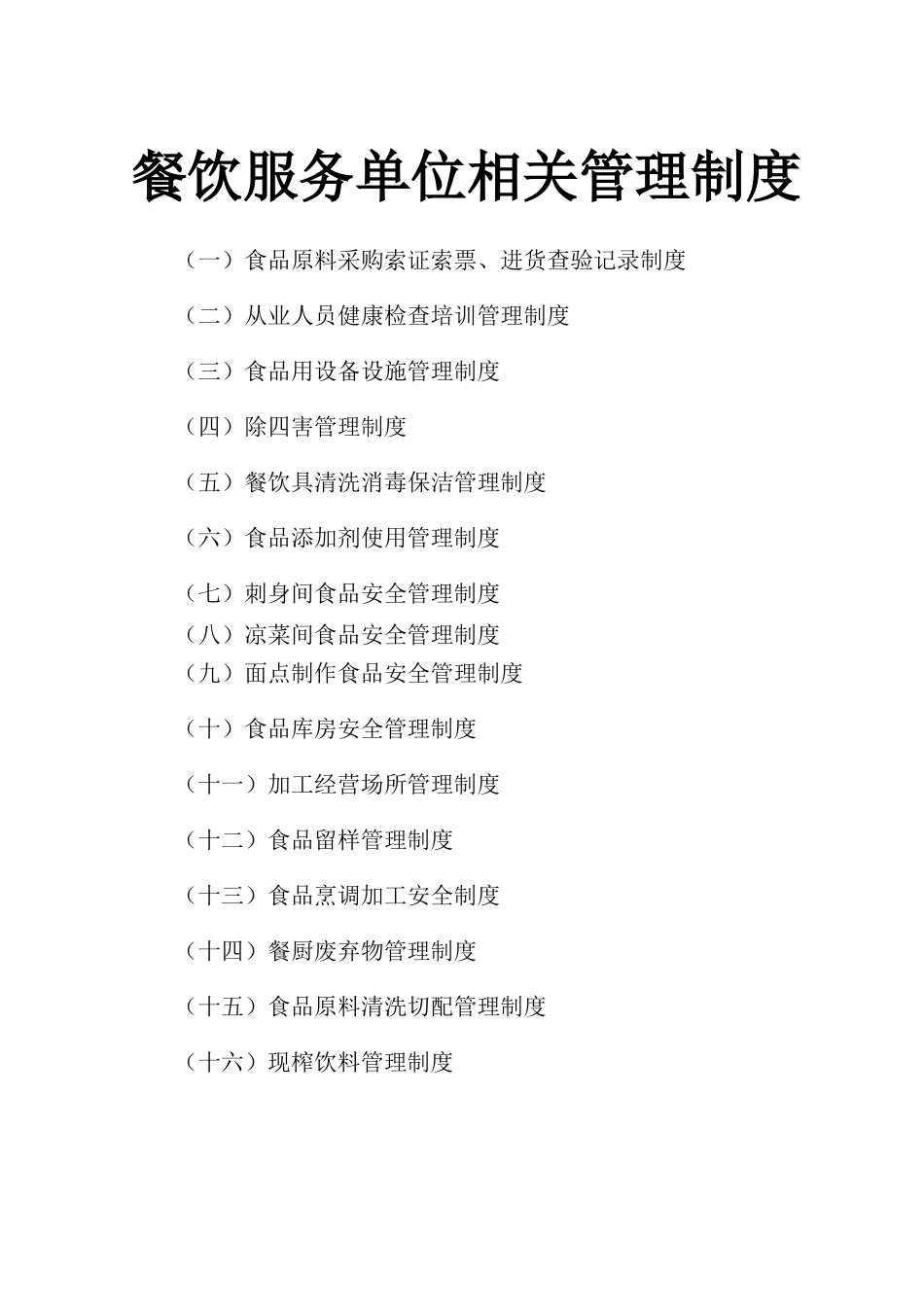 餐饮服务单位相关管理制度

（一）食品原料采购索证索票、进货查验记录制度

（二）从业人员健康检查培训管理制度

（三）食品用设备设施管理制度

（四）除四害管理制度

（五）餐饮具清洗消毒保洁管理制度

（六）食品添加剂使用管理制度

（七）刺身间食品安全管理制度

（八）凉菜间食品安全管理制度

（九）面点制作食品安全管理制度

（十）食品库房安全管理制度

（十一）加工经营场所管理制度

（十二）食品留样管理制度

（十三）食品烹调加工安全制度

（十四）餐厨废弃物管理制度

（十五）食品原料清洗切配管理制度

（十六）现榨饮料管理制度